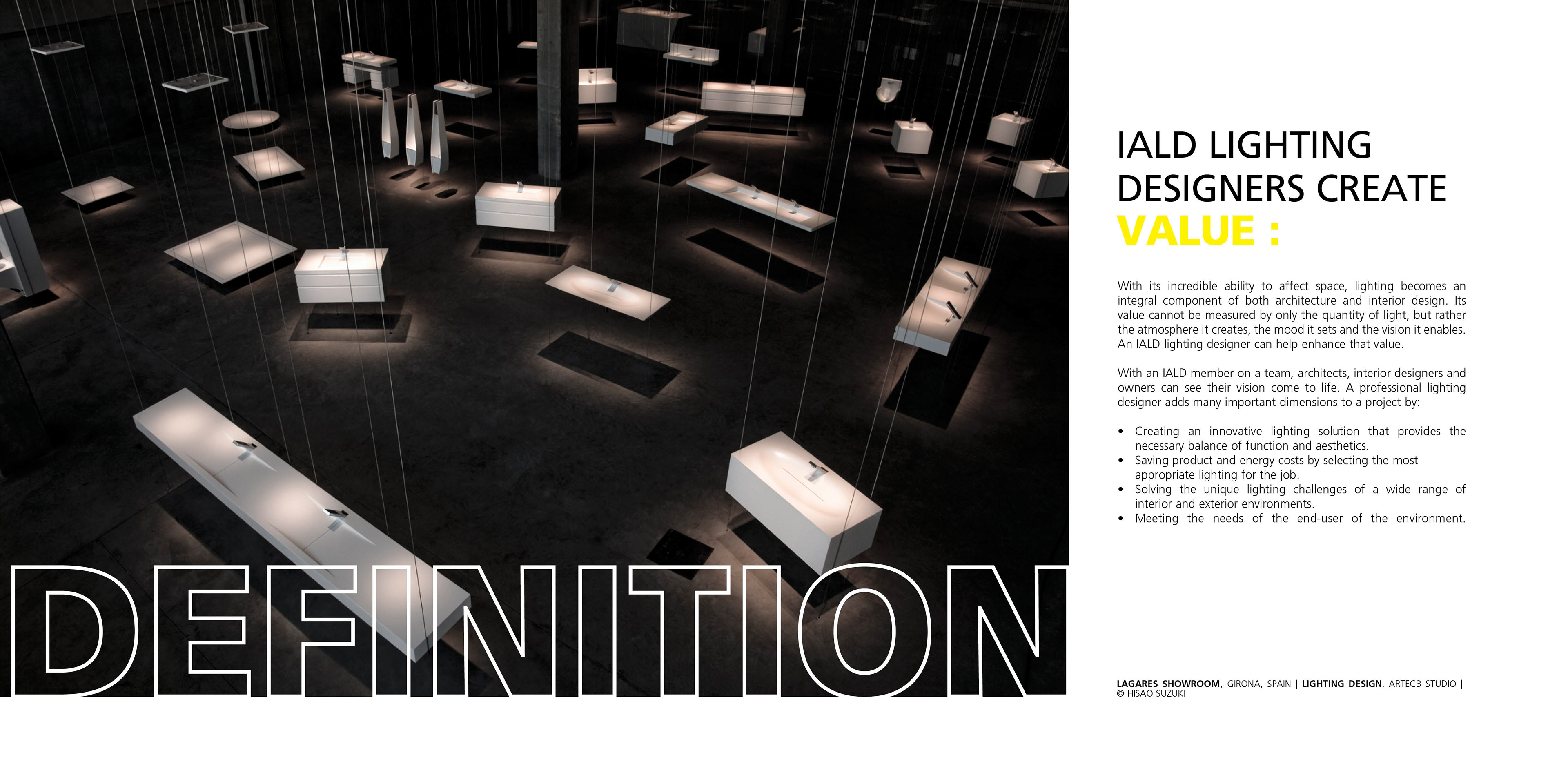 DEFINITION

IALD LIGHTING DESIGNERS CREATE VALUE :

With its incredible ability to affect space, lighting becomes an integral component of both architecture and interior design. Its value cannot be measured by only the quantity of light, but rather the atmosphere it creates, the mood it sets and the vision it enables. An IALD lighting designer can help enhance that value.

With an IALD member on a team, architects, interior designers and owners can see their vision come to life. A professional lighting designer adds many important dimensions to a project by:

• Creating an innovative lighting solution that provides the necessary balance of function and aesthetics.
• Saving product and energy costs by selecting the most appropriate lighting for the job.
• Solving the unique lighting challenges of a wide range of interior and exterior environments.
• Meeting the needs of the end-user of the environment.

LAGARES SHOWROOM, GIRONA, SPAIN | LIGHTING DESIGN, ARTEC3 STUDIO | © HISAO SUZUKI